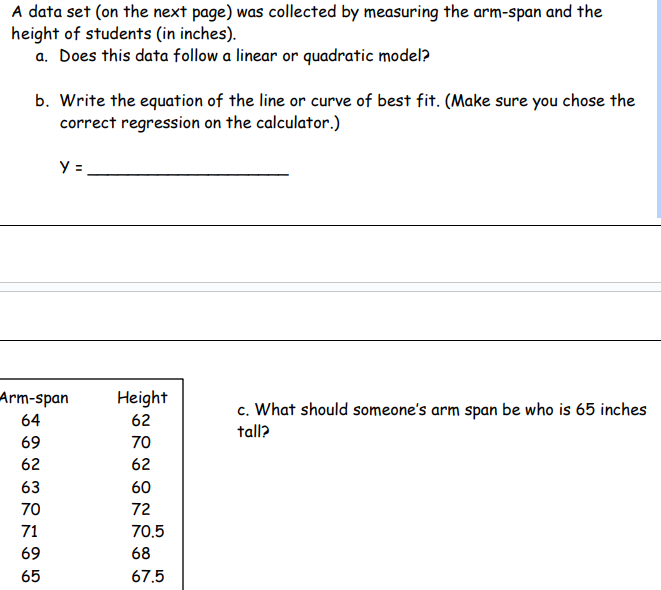 A data set (on the next page) was collected by measuring the arm-span and the height of students (in inches).

a. Does this data follow a linear or quadratic model?

b. Write the equation of the line or curve of best fit. (Make sure you chose the correct regression on the calculator.)

y = ____________________

| Arm-span | Height |
|---|---|
| 64 | 62 |
| 69 | 70 |
| 62 | 62 |
| 63 | 60 |
| 70 | 72 |
| 71 | 70.5 |
| 69 | 68 |
| 65 | 67.5 |

c. What should someone's arm span be who is 65 inches tall?